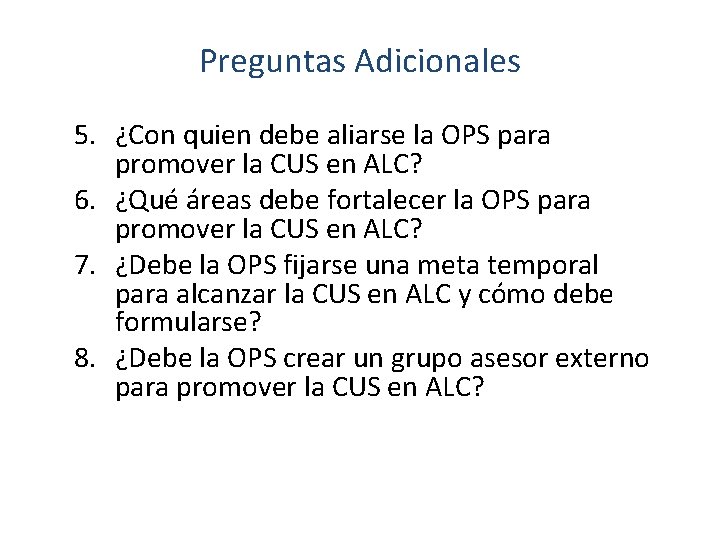 Preguntas Adicionales

5. ¿Con quien debe aliarse la OPS para promover la CUS en ALC?
6. ¿Qué áreas debe fortalecer la OPS para promover la CUS en ALC?
7. ¿Debe la OPS fijarse una meta temporal para alcanzar la CUS en ALC y cómo debe formularse?
8. ¿Debe la OPS crear un grupo asesor externo para promover la CUS en ALC?